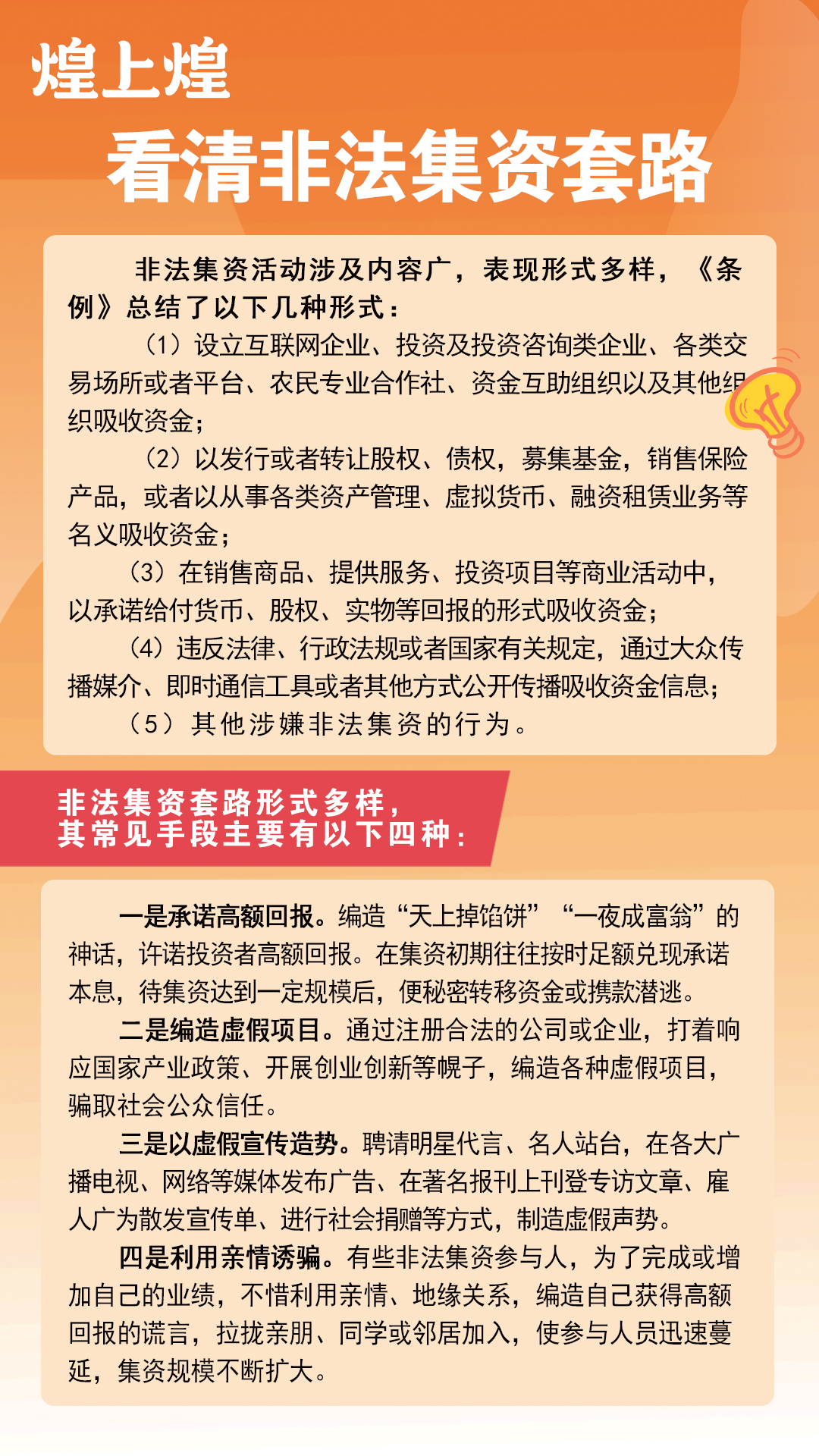 煌上煌

看清非法集资套路

非法集资活动涉及内容广，表现形式多样，《条例》总结了以下几种形式：

（1）设立互联网企业、投资及投资咨询类企业、各类交易场所或者平台、农民专业合作社、资金互助组织以及其他组织吸收资金；

（2）以发行或者转让股权、债权，募集基金，销售保险产品，或者以从事各类资产管理、虚拟货币、融资租赁业务等名义吸收资金；

（3）在销售商品、提供服务、投资项目等商业活动中，以承诺给付货币、股权、实物等回报的形式吸收资金；

（4）违反法律、行政法规或者国家有关规定，通过大众传播媒介、即时通信工具或者其他方式公开传播吸收资金信息；

（5）其他涉嫌非法集资的行为。

非法集资套路形式多样，其常见手段主要有以下四种：

一是承诺高额回报。编造“天上掉馅饼”“一夜成富翁”的神话，许诺投资者高额回报。在集资初期往往按时足额兑现承诺本息，待集资达到一定规模后，便秘密转移资金或携款潜逃。

二是编造虚假项目。通过注册合法的公司或企业，打着响应国家产业政策、开展创业创新等幌子，编造各种虚假项目，骗取社会公众信任。

三是以虚假宣传造势。聘请明星代言、名人站台，在各大广播电视、网络等媒体发布广告、在著名报刊上刊登专访文章、雇人广为散发宣传单、进行社会捐赠等方式，制造虚假声势。

四是利用亲情诱骗。有些非法集资参与人，为了完成或增加自己的业绩，不惜利用亲情、地缘关系，编造自己获得高额回报的谎言，拉拢亲朋、同学或邻居加入，使参与人员迅速蔓延，集资规模不断扩大。